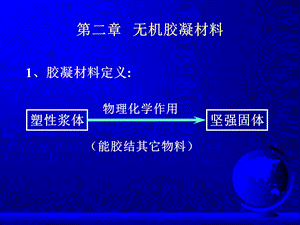 第二章　无机胶凝材料

1、胶凝材料定义：

塑性浆体

物理化学作用

坚强固体

（能胶结其它物料）